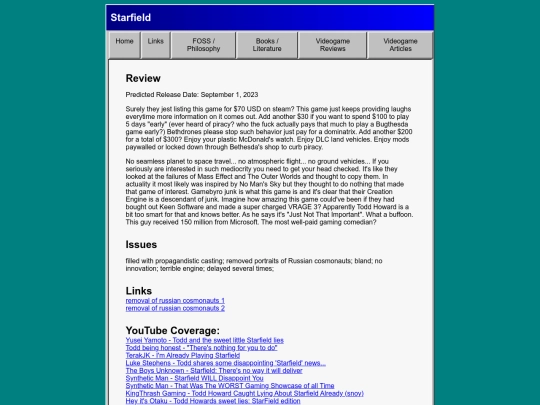 Starfield

Home
Links
FOSS / Philosophy
Books / Literature
Videogame Reviews
Videogame Articles

Review

Predicted Release Date: September 1, 2023

Surely they jest listing this game for $70 USD on steam? This game just keeps providing laughs everytime more information on it comes out. Add another $30 if you want to spend $100 to play 5 days "early" (ever heard of piracy? who the fuck actually pays that much to play a Bugthesda game early?) Bethdrones please stop such behavior just pay for a dominatrix. Add another $200 for a total of $300? Enjoy your plastic McDonald's watch. Enjoy DLC land vehicles. Enjoy mods paywalled or locked down through Bethesda's shop to curb piracy.

No seamless planet to space travel... no atmospheric flight... no ground vehicles... If you seriously are interested in such mediocrity you need to get your head checked. It's like they looked at the failures of Mass Effect and The Outer Worlds and thought to copy them. In actuality it most likely was inspired by No Man's Sky but they thought to do nothing that made that game of interest. Gamebyro junk is what this game is and it's clear that their Creation Engine is a descendant of junk. Imagine how amazing this game could've been if they had bought out Keen Software and made a super charged VRAGE 3? Apparently Todd Howard is a bit too smart for that and knows better. As he says it's "Just Not That Important". What a buffoon. This guy received 150 million from Microsoft. The most well-paid gaming comedian?

Issues

filled with propagandistic casting; removed portraits of Russian cosmonauts; bland; no innovation; terrible engine; delayed several times;

Links
removal of russian cosmonauts 1
removal of russian cosmonauts 2

YouTube Coverage:
Yusei Yamoto - Todd and the sweet little Starfield lies
Todd being honest - "There's nothing for you to do"
TerakJK - I'm Already Playing Starfield
Luke Stephens - Todd shares some disappointing 'Starfield' news...
The Boys Unknown - Starfield: There's no way it will deliver
Synthetic Man - Starfield WILL Disappoint You
Synthetic Man - That Was The WORST Gaming Showcase of all Time
KingThrash Gaming - Todd Howard Caught Lying About Starfield Already (snoy)
Hey it's Otaku - Todd Howards sweet lies: StarField edition